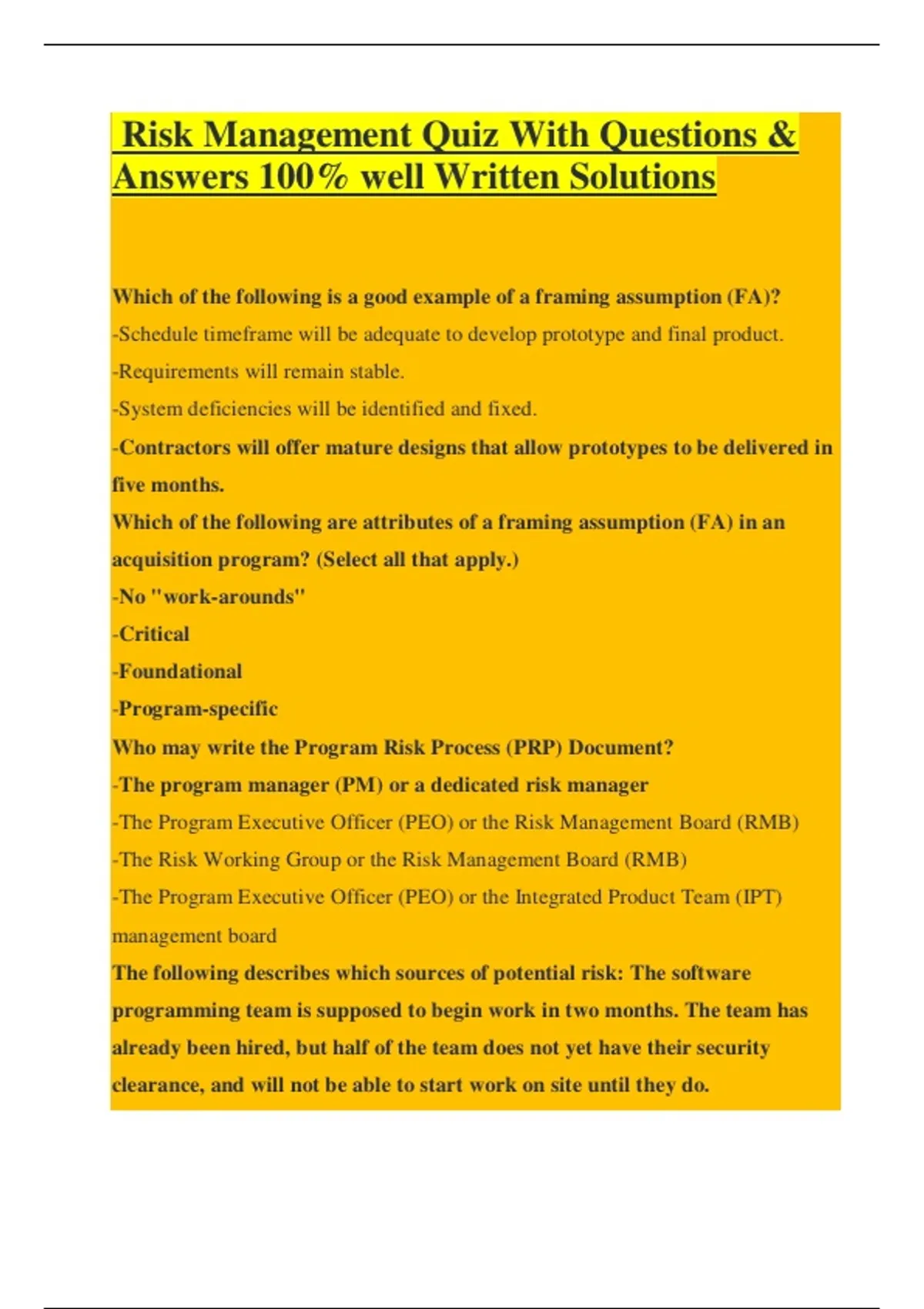 Risk Management Quiz With Questions & Answers 100% well Written Solutions

Which of the following is a good example of a framing assumption (FA)?
-Schedule timeframe will be adequate to develop prototype and final product.
-Requirements will remain stable.
-System deficiencies will be identified and fixed.
-Contractors will offer mature designs that allow prototypes to be delivered in five months.
Which of the following are attributes of a framing assumption (FA) in an acquisition program? (Select all that apply.)
-No "work-arounds"
-Critical
-Foundational
-Program-specific
Who may write the Program Risk Process (PRP) Document?
-The program manager (PM) or a dedicated risk manager
-The Program Executive Officer (PEO) or the Risk Management Board (RMB)
-The Risk Working Group or the Risk Management Board (RMB)
-The Program Executive Officer (PEO) or the Integrated Product Team (IPT) management board
The following describes which sources of potential risk: The software programming team is supposed to begin work in two months. The team has already been hired, but half of the team does not yet have their security clearance, and will not be able to start work on site until they do.